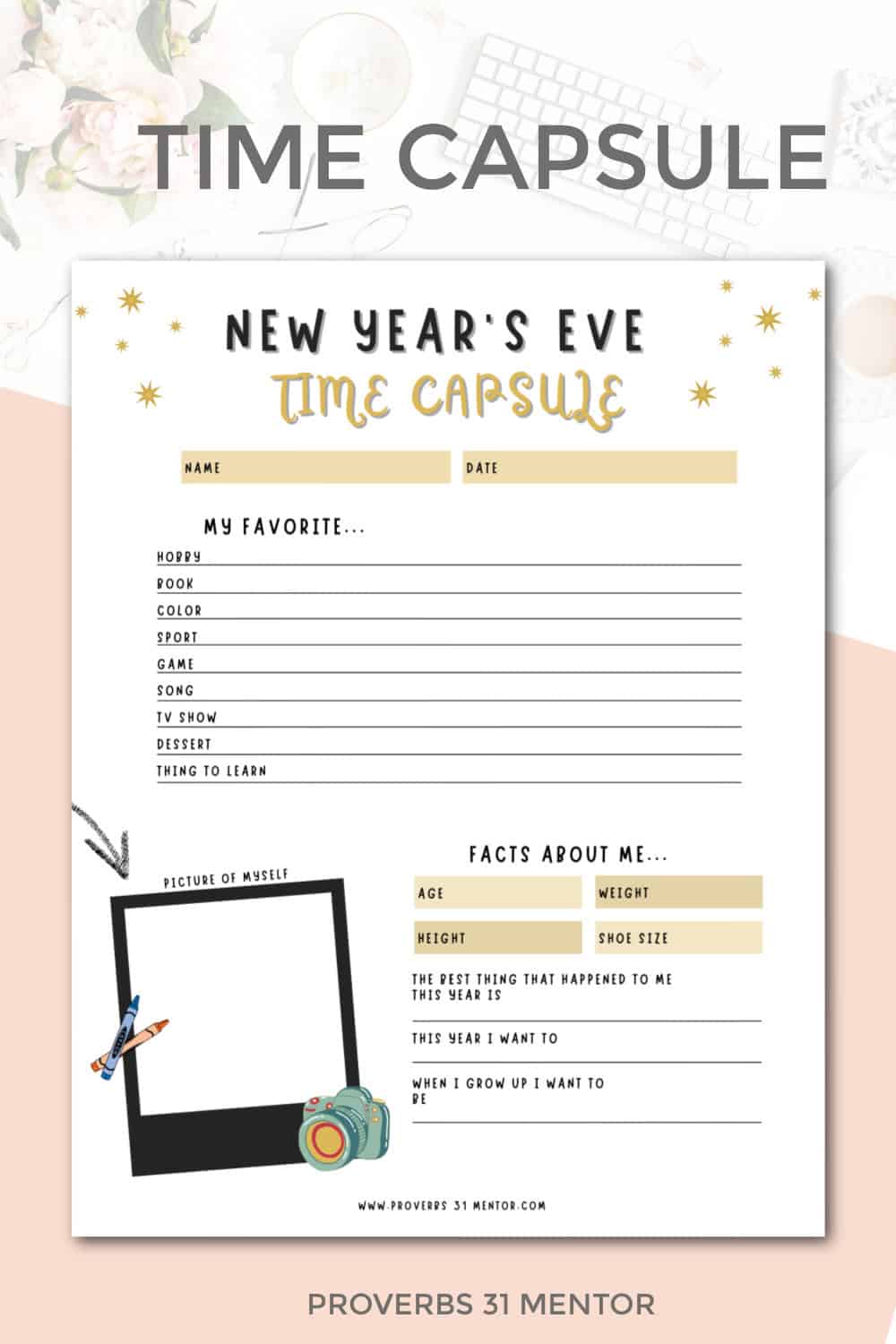 TIME CAPSULE

NEW YEAR'S EVE
TIME CAPSULE

NAME

DATE

MY FAVORITE...

HOBBY

BOOK

COLOR

SPORT

GAME

SONG

TV SHOW

DESSERT

THING TO LEARN

PICTURE OF MYSELF

FACTS ABOUT ME...

AGE

WEIGHT

HEIGHT

SHOE SIZE

THE BEST THING THAT HAPPENED TO ME THIS YEAR IS

THIS YEAR I WANT TO

WHEN I GROW UP I WANT TO BE

WWW.PROVERBS 31 MENTOR.COM

PROVERBS 31 MENTOR